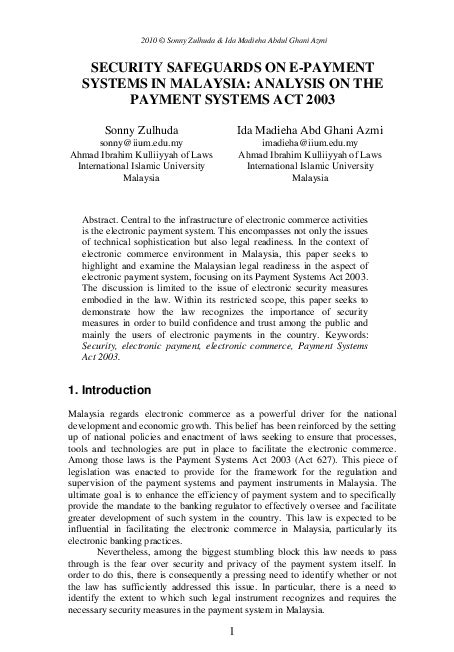 2010 © Sonny Zulhuda & Ida Madieha Abdul Ghani Azmi

SECURITY SAFEGUARDS ON E-PAYMENT SYSTEMS IN MALAYSIA: ANALYSIS ON THE PAYMENT SYSTEMS ACT 2003

Sonny Zulhuda
sonny@iium.edu.my
Ahmad Ibrahim Kulliiyyah of Laws
International Islamic University
Malaysia

Ida Madieha Abd Ghani Azmi
imadieha@iium.edu.my
Ahmad Ibrahim Kulliiyyah of Laws
International Islamic University
Malaysia

Abstract. Central to the infrastructure of electronic commerce activities is the electronic payment system. This encompasses not only the issues of technical sophistication but also legal readiness. In the context of electronic commerce environment in Malaysia, this paper seeks to highlight and examine the Malaysian legal readiness in the aspect of electronic payment system, focusing on its Payment Systems Act 2003. The discussion is limited to the issue of electronic security measures embodied in the law. Within its restricted scope, this paper seeks to demonstrate how the law recognizes the importance of security measures in order to build confidence and trust among the public and mainly the users of electronic payments in the country. Keywords: Security, electronic payment, electronic commerce, Payment Systems Act 2003.

1. Introduction

Malaysia regards electronic commerce as a powerful driver for the national development and economic growth. This belief has been reinforced by the setting up of national policies and enactment of laws seeking to ensure that processes, tools and technologies are put in place to facilitate the electronic commerce. Among those laws is the Payment Systems Act 2003 (Act 627). This piece of legislation was enacted to provide for the framework for the regulation and supervision of the payment systems and payment instruments in Malaysia. The ultimate goal is to enhance the efficiency of payment system and to specifically provide the mandate to the banking regulator to effectively oversee and facilitate greater development of such system in the country. This law is expected to be influential in facilitating the electronic commerce in Malaysia, particularly its electronic banking practices.

Nevertheless, among the biggest stumbling block this law needs to pass through is the fear over security and privacy of the payment system itself. In order to do this, there is consequently a pressing need to identify whether or not the law has sufficiently addressed this issue. In particular, there is a need to identify the extent to which such legal instrument recognizes and requires the necessary security measures in the payment system in Malaysia.

1